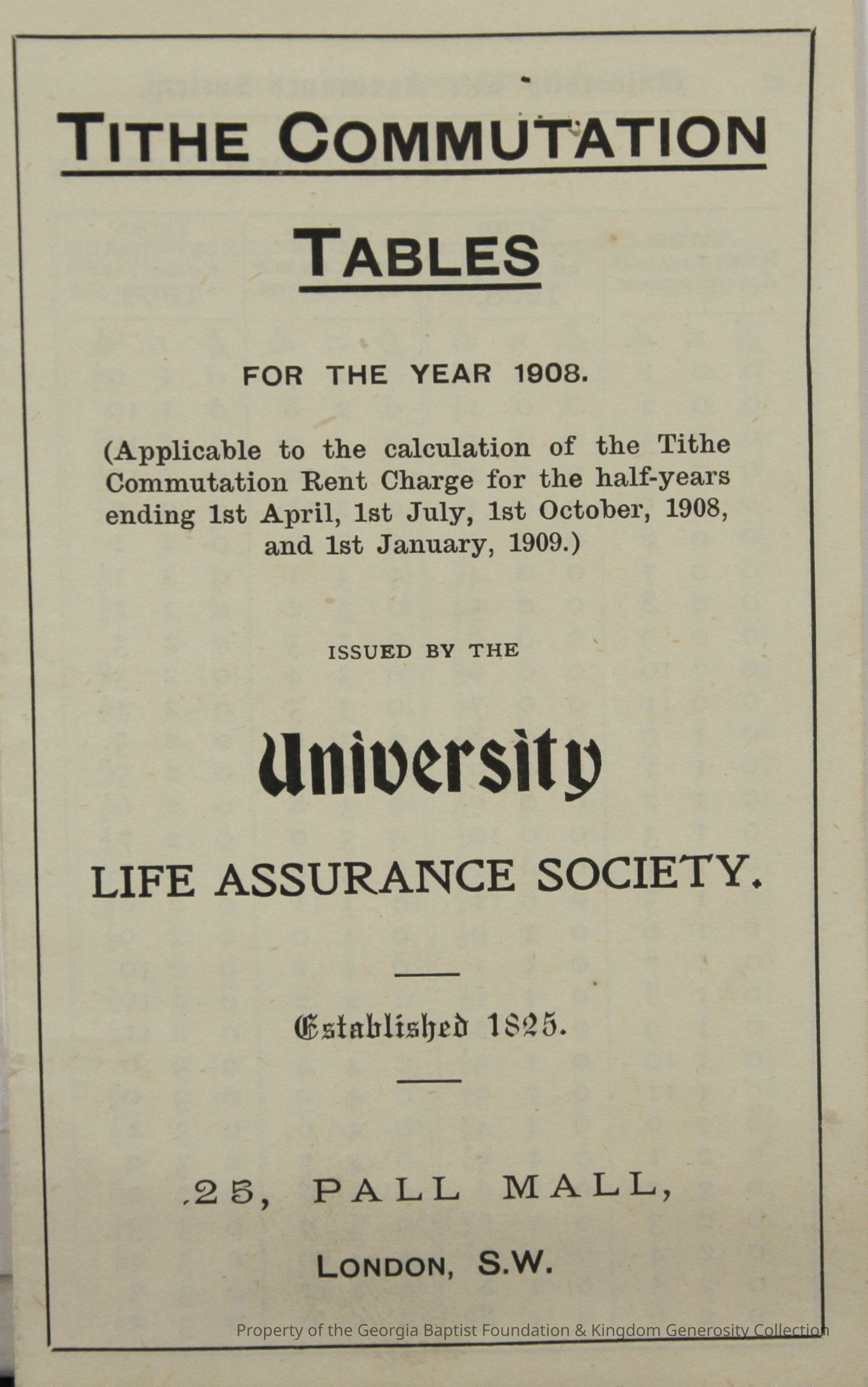 TITHE COMMUTATION

TABLES

FOR THE YEAR 1908.

(Applicable to the calculation of the Tithe Commutation Rent Charge for the half-years ending 1st April, 1st July, 1st October, 1908, and 1st January, 1909.)

ISSUED BY THE

University

LIFE ASSURANCE SOCIETY.

Established 1825.

25, PALL MALL,

LONDON, S.W.

Property of the Georgia Baptist Foundation & Kingdom Generosity Collection